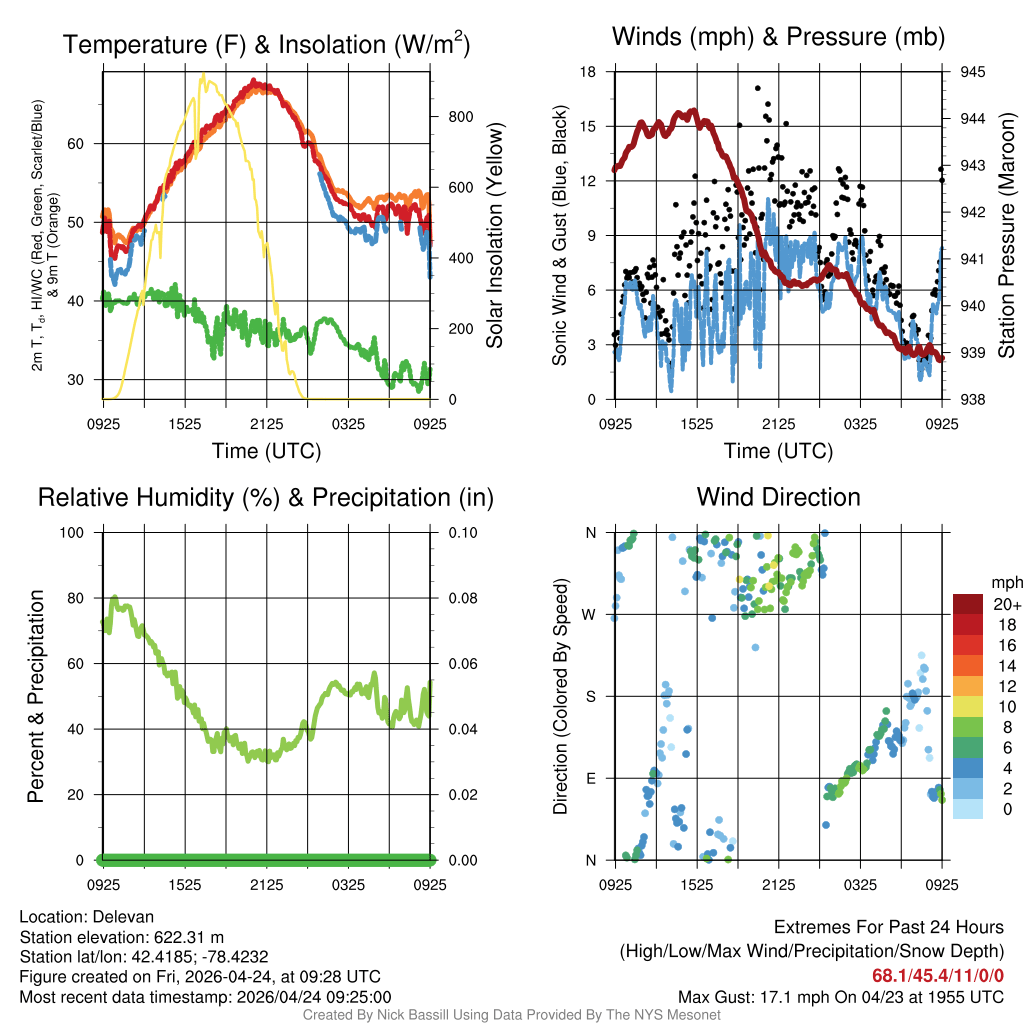 Temperature (F) & Insolation (W/m$^2$)

2m T, T$_d$, HI/WC (Red, Green, Scarlet/Blue) & 9m T (Orange)

60
50
40
30

800
600
400
200
0

Solar Insolation (Yellow)

0925 1525 2125 0325 0925

Time (UTC)

Winds (mph) & Pressure (mb)

Sonic Wind & Gust (Blue, Black)

18
15
12
9
6
3
0

945
944
943
942
941
940
939
938

Station Pressure (Maroon)

0925 1525 2125 0325 0925

Time (UTC)

Relative Humidity (%) & Precipitation (in)

Percent & Precipitation

100
80
60
40
20
0

0.10
0.08
0.06
0.04
0.02
0.00

0925 1525 2125 0325 0925

Wind Direction

Direction (Colored By Speed)

N
W
S
E
N

0925 1525 2125 0325 0925

mph
20+
18
16
14
12
10
8
6
4
2
0

Location: Delevan
Station elevation: 622.31 m
Station lat/lon: 42.4185; -78.4232
Figure created on Fri, 2026-04-24, at 09:28 UTC
Most recent data timestamp: 2026/04/24 09:25:00

Extremes For Past 24 Hours
(High/Low/Max Wind/Precipitation/Snow Depth)
68.1/45.4/11/0/0
Max Gust: 17.1 mph On 04/23 at 1955 UTC

Created By Nick Bassill Using Data Provided By The NYS Mesonet